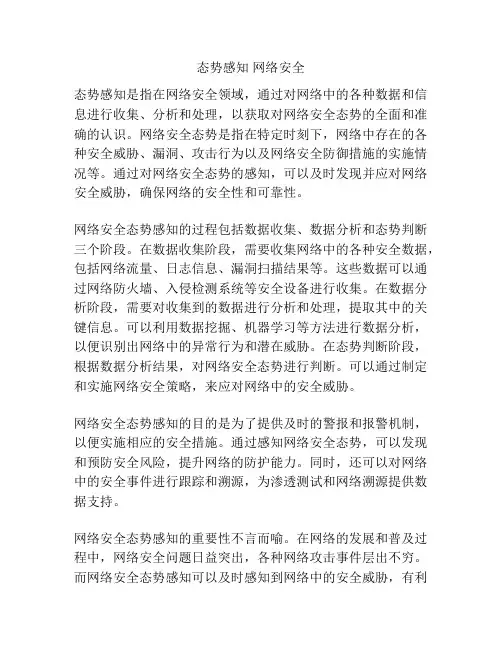 态势感知 网络安全

态势感知是指在网络安全领域，通过对网络中的各种数据和信息进行收集、分析和处理，以获取对网络安全态势的全面和准确的认识。网络安全态势是指在特定时刻下，网络中存在的各种安全威胁、漏洞、攻击行为以及网络安全防御措施的实施情况等。通过对网络安全态势的感知，可以及时发现并应对网络安全威胁，确保网络的安全性和可靠性。

网络安全态势感知的过程包括数据收集、数据分析和态势判断三个阶段。在数据收集阶段，需要收集网络中的各种安全数据，包括网络流量、日志信息、漏洞扫描结果等。这些数据可以通过网络防火墙、入侵检测系统等安全设备进行收集。在数据分析阶段，需要对收集到的数据进行分析和处理，提取其中的关键信息。可以利用数据挖掘、机器学习等方法进行数据分析，以便识别出网络中的异常行为和潜在威胁。在态势判断阶段，根据数据分析结果，对网络安全态势进行判断。可以通过制定和实施网络安全策略，来应对网络中的安全威胁。

网络安全态势感知的目的是为了提供及时的警报和报警机制，以便实施相应的安全措施。通过感知网络安全态势，可以发现和预防安全风险，提升网络的防护能力。同时，还可以对网络中的安全事件进行跟踪和溯源，为渗透测试和网络溯源提供数据支持。

网络安全态势感知的重要性不言而喻。在网络的发展和普及过程中，网络安全问题日益突出，各种网络攻击事件层出不穷。而网络安全态势感知可以及时感知到网络中的安全威胁，有利